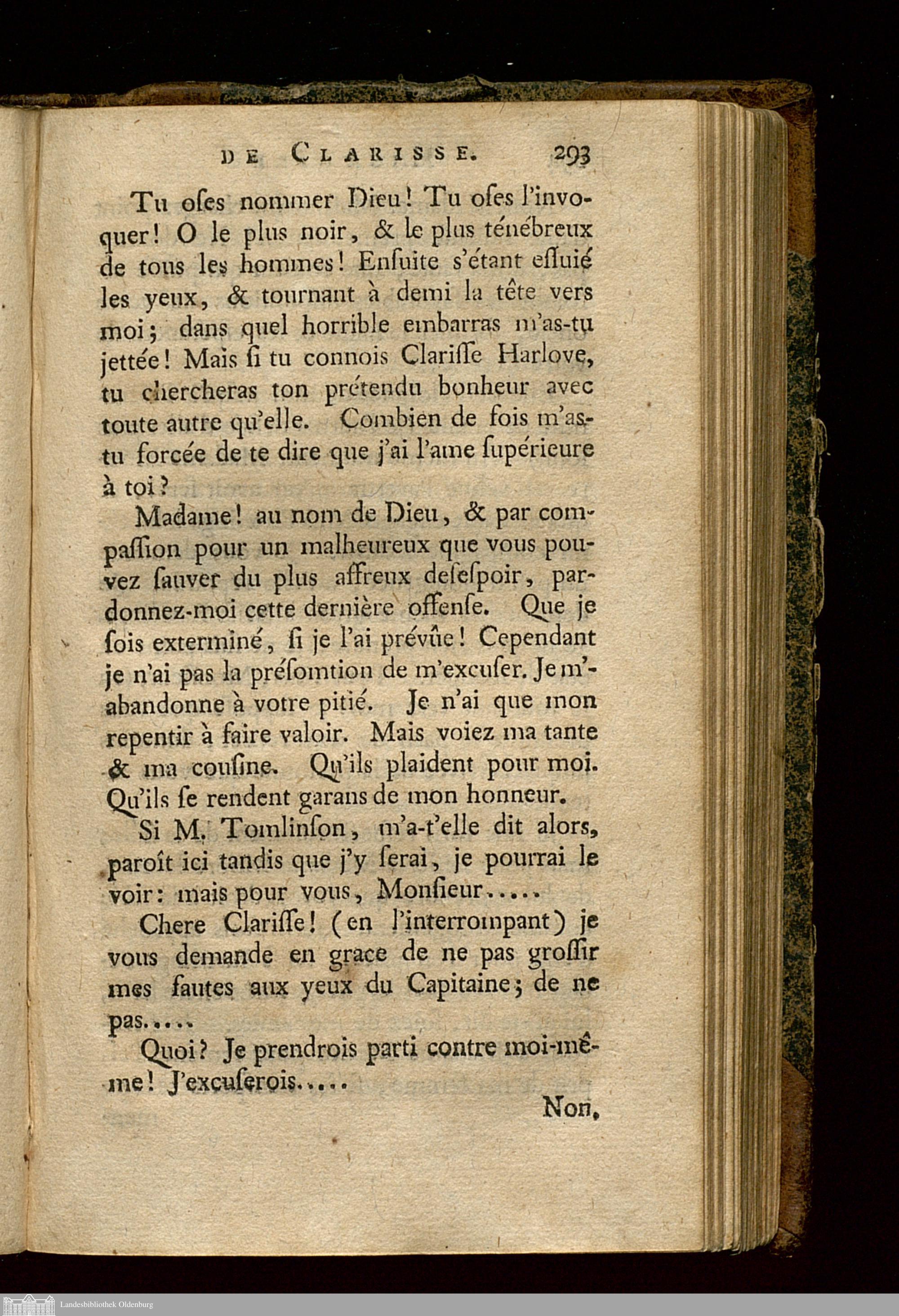 DE CLARISSE. 293

Tu oſes nommer Dieu! Tu oſes l'invoquer! O le plus noir, & le plus ténébreux de tous les hommes! Enſuite s'étant eſſuié les yeux, & tournant à demi la tête vers moi; dans quel horrible embarras m'as-tu jettée! Mais ſi tu connois Clariſſe Harlove, tu chercheras ton prétendu bonheur avec toute autre qu'elle. Combien de fois m'as-tu forcée de te dire que j'ai l'ame ſupérieure à toi?

Madame! au nom de Dieu, & par compaſſion pour un malheureux que vous pouvez ſauver du plus affreux deſeſpoir, pardonnez-moi cette dernière offenſe. Que je ſois exterminé, ſi je l'ai prévûe! Cependant je n'ai pas la préſomtion de m'excuſer. Je m'abandonne à votre pitié. Je n'ai que mon repentir à faire valoir. Mais voiez ma tante & ma couſine. Qu'ils plaident pour moi. Qu'ils ſe rendent garans de mon honneur.

Si M. Tomlinſon, m'a-t'elle dit alors, paroît ici tandis que j'y ſerai, je pourrai le voir: mais pour vous, Monſieur.....

Chere Clariſſe! (en l'interrompant) je vous demande en grace de ne pas groſſir mes fautes aux yeux du Capitaine; de ne pas.....

Quoi? Je prendrois parti contre moi-même! J'excuſerois.....

Non,

Landesbibliothek Oldenburg